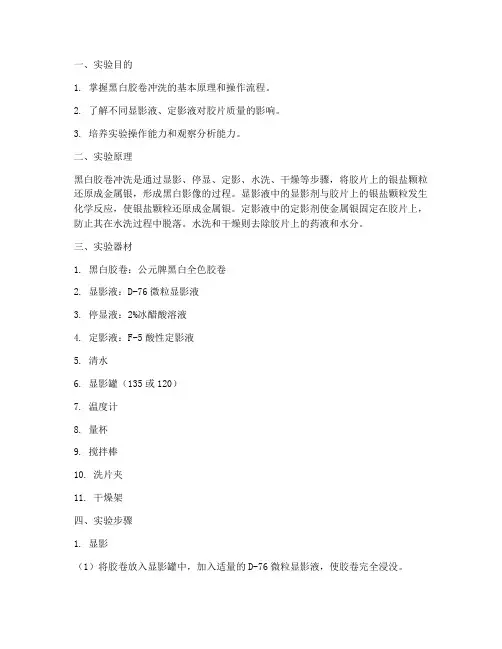 一、实验目的

1. 掌握黑白胶卷冲洗的基本原理和操作流程。

2. 了解不同显影液、定影液对胶片质量的影响。

3. 培养实验操作能力和观察分析能力。

二、实验原理

黑白胶卷冲洗是通过显影、停显、定影、水洗、干燥等步骤，将胶片上的银盐颗粒还原成金属银，形成黑白影像的过程。显影液中的显影剂与胶片上的银盐颗粒发生化学反应，使银盐颗粒还原成金属银。定影液中的定影剂使金属银固定在胶片上，防止其在水洗过程中脱落。水洗和干燥则去除胶片上的药液和水分。

三、实验器材

1. 黑白胶卷：公元牌黑白全色胶卷

2. 显影液：D-76 微粒显影液

3. 停显液：2%冰醋酸溶液

4. 定影液：F-5 酸性定影液

5. 清水

6. 显影罐（135 或 120）

7. 温度计

8. 量杯

9. 搅拌棒

10. 洗片夹

11. 干燥架

四、实验步骤

1. 显影

（1）将胶卷放入显影罐中，加入适量的 D-76 微粒显影液，使胶卷完全浸没。